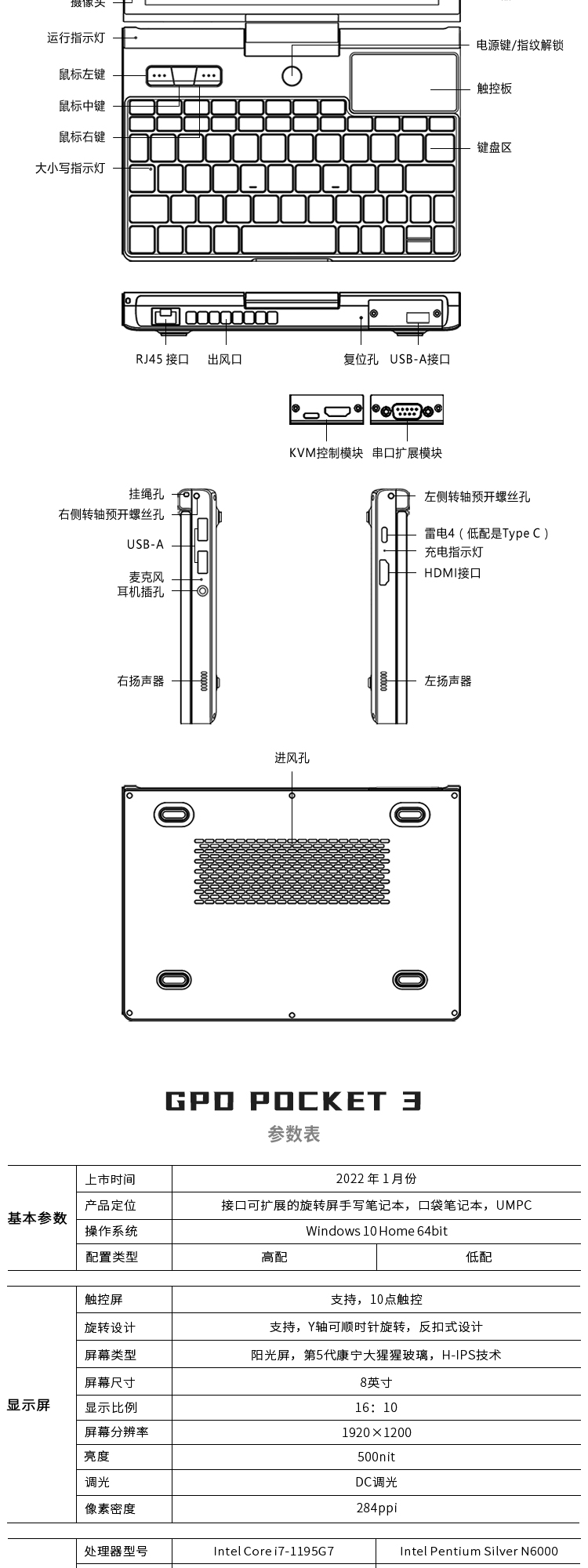 摄像头
运行指示灯
鼠标左键
鼠标中键
鼠标右键
大小写指示灯
电源键/指纹解锁
触控板
键盘区

RJ45 接口
出风口
复位孔
USB-A接口

KVM控制模块
串口扩展模块

挂绳孔
右侧转轴预开螺丝孔
USB-A
麦克风
耳机插孔
右扬声器

左侧转轴预开螺丝孔
雷电4（低配是Type C）
充电指示灯
HDMI接口
左扬声器

进风孔

GPD POCKET 3
参数表

| 基本参数 | 上市时间 | 2022 年 1 月份 | |
|---|---|---|---|
| | 产品定位 | 接口可扩展的旋转屏手写笔记本，口袋笔记本，UMPC | |
| | 操作系统 | Windows 10 Home 64bit | |
| | 配置类型 | 高配 | 低配 |

| 显示屏 | 触控屏 | 支持，10点触控 |
|---|---|---|
| | 旋转设计 | 支持，Y轴可顺时针旋转，反扣式设计 |
| | 屏幕类型 | 阳光屏，第5代康宁大猩猩玻璃，H-IPS技术 |
| | 屏幕尺寸 | 8英寸 |
| | 显示比例 | 16：10 |
| | 屏幕分辨率 | 1920×1200 |
| | 亮度 | 500nit |
| | 调光 | DC调光 |
| | 像素密度 | 284ppi |

| | 处理器型号 | Intel Core i7-1195G7 | Intel Pentium Silver N6000 |
|---|---|---|---|